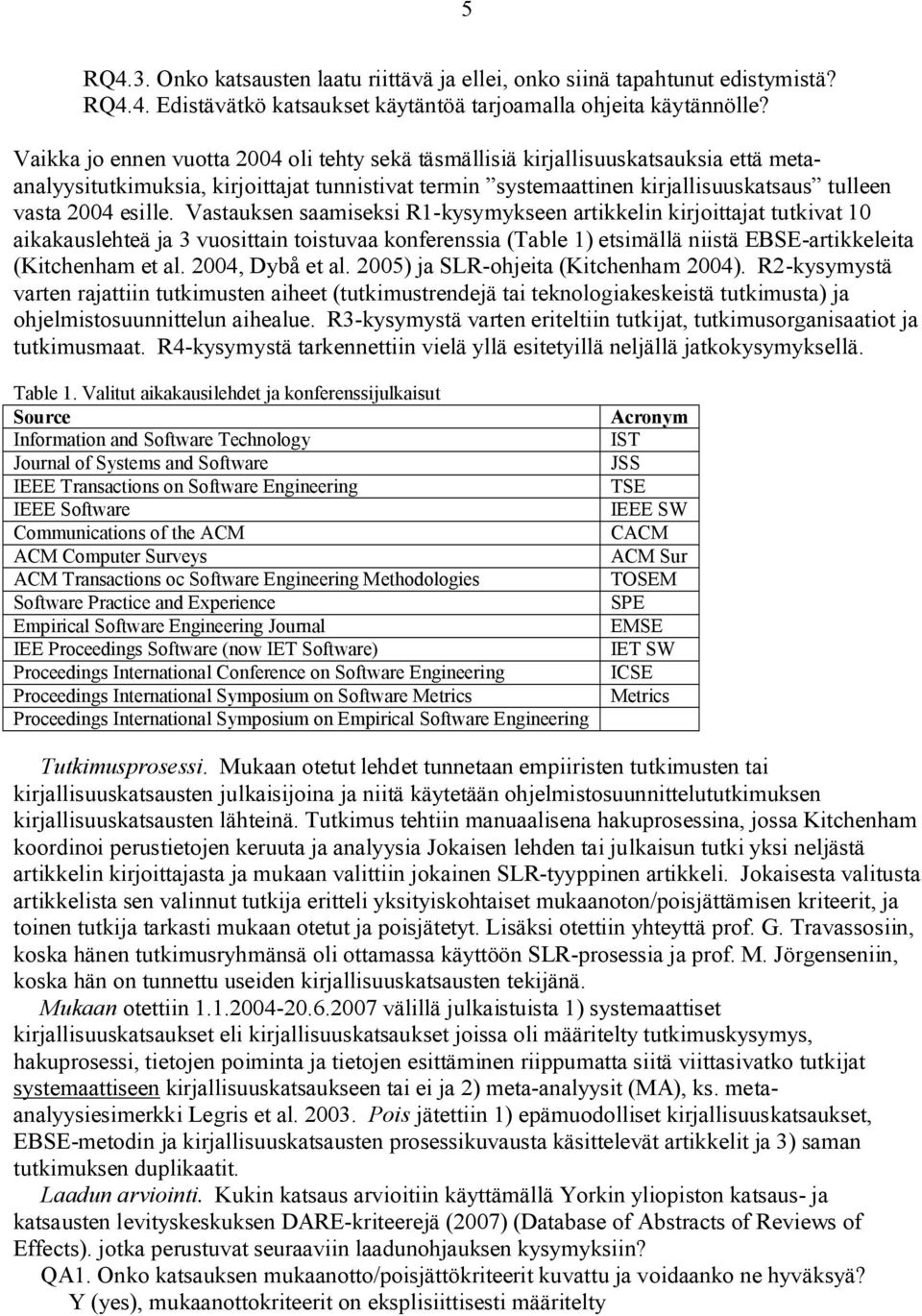 5

RQ4.3. Onko katsausten laatu riittävä ja ellei, onko siinä tapahtunut edistymistä?
RQ4.4. Edistävätkö katsaukset käytäntöä tarjoamalla ohjeita käytännölle?

Vaikka jo ennen vuotta 2004 oli tehty sekä täsmällisiä kirjallisuuskatsauksia että meta-analyysitutkimuksia, kirjoittajat tunnistivat termin ”systemaattinen kirjallisuuskatsaus” tulleen vasta 2004 esille. Vastauksen saamiseksi R1-kysymykseen artikkelin kirjoittajat tutkivat 10 aikakauslehteä ja 3 vuosittain toistuvaa konferenssia (Table 1) etsimällä niistä EBSE-artikkeleita (Kitchenham et al. 2004, Dybå et al. 2005) ja SLR-ohjeita (Kitchenham 2004). R2-kysymystä varten rajattiin tutkimusten aiheet (tutkimustrendejä tai teknologiakeskeistä tutkimusta) ja ohjelmistosuunnittelun aihealue. R3-kysymystä varten eriteltiin tutkijat, tutkimusorganisaatiot ja tutkimusmaat. R4-kysymystä tarkennettiin vielä yllä esitetyillä neljällä jatkokysymyksellä.

Table 1. Valitut aikakausilehdet ja konferenssijulkaisut

| Source | Acronym |
|---|---|
| Information and Software Technology | IST |
| Journal of Systems and Software | JSS |
| IEEE Transactions on Software Engineering | TSE |
| IEEE Software | IEEE SW |
| Communications of the ACM | CACM |
| ACM Computer Surveys | ACM Sur |
| ACM Transactions oc Software Engineering Methodologies | TOSEM |
| Software Practice and Experience | SPE |
| Empirical Software Engineering Journal | EMSE |
| IEE Proceedings Software (now IET Software) | IET SW |
| Proceedings International Conference on Software Engineering | ICSE |
| Proceedings International Symposium on Software Metrics | Metrics |
| Proceedings International Symposium on Empirical Software Engineering | |

Tutkimusprosessi. Mukaan otetut lehdet tunnetaan empiiristen tutkimusten tai kirjallisuuskatsausten julkaisijoina ja niitä käytetään ohjelmistosuunnittelututkimuksen kirjallisuuskatsausten lähteinä. Tutkimus tehtiin manuaalisena hakuprosessina, jossa Kitchenham koordinoi perustietojen keruuta ja analyysia Jokaisen lehden tai julkaisun tutki yksi neljästä artikkelin kirjoittajasta ja mukaan valittiin jokainen SLR-tyyppinen artikkeli. Jokaisesta valitusta artikkelista sen valinnut tutkija eritteli yksityiskohtaiset mukaanoton/poisjättämisen kriteerit, ja toinen tutkija tarkasti mukaan otetut ja poisjätetyt. Lisäksi otettiin yhteyttä prof. G. Travassosiin, koska hänen tutkimusryhmänsä oli ottamassa käyttöön SLR-prosessia ja prof. M. Jörgenseniin, koska hän on tunnettu useiden kirjallisuuskatsausten tekijänä.

Mukaan otettiin 1.1.2004-20.6.2007 välillä julkaistuista 1) systemaattiset kirjallisuuskatsaukset eli kirjallisuuskatsaukset joissa oli määritelty tutkimuskysymys, hakuprosessi, tietojen poiminta ja tietojen esittäminen riippumatta siitä viittasivatko tutkijat systemaattiseen kirjallisuuskatsaukseen tai ei ja 2) meta-analyysit (MA), ks. meta-analyysiesimerkki Legris et al. 2003. Pois jätettiin 1) epämuodolliset kirjallisuuskatsaukset, EBSE-metodin ja kirjallisuuskatsausten prosessikuvausta käsittelevät artikkelit ja 3) saman tutkimuksen duplikaatit.

Laadun arviointi. Kukin katsaus arvioitiin käyttämällä Yorkin yliopiston katsaus- ja katsausten levityskeskuksen DARE-kriteerejä (2007) (Database of Abstracts of Reviews of Effects). jotka perustuvat seuraaviin laadunohjauksen kysymyksiin?

QA1. Onko katsauksen mukaanotto/poisjättökriteerit kuvattu ja voidaanko ne hyväksyä?
Y (yes), mukaanottokriteerit on eksplisiittisesti määritelty